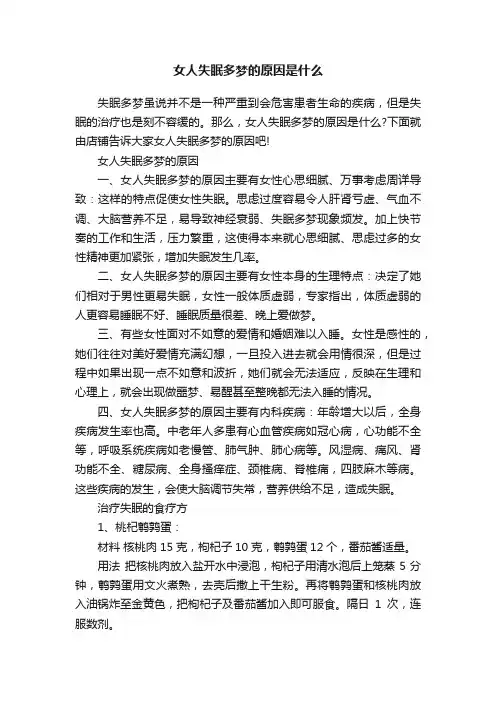 女人失眠多梦的原因是什么

失眠多梦虽说并不是一种严重到会危害患者生命的疾病，但是失眠的治疗也是刻不容缓的。那么，女人失眠多梦的原因是什么?下面就由店铺告诉大家女人失眠多梦的原因吧!

女人失眠多梦的原因

一、女人失眠多梦的原因主要有女性心思细腻、万事考虑周详导致：这样的特点促使女性失眠。思虑过度容易令人肝肾亏虚、气血不调、大脑营养不足，易导致神经衰弱、失眠多梦现象频发。加上快节奏的工作和生活，压力繁重，这使得本来就心思细腻、思虑过多的女性精神更加紧张，增加失眠发生几率。

二、女人失眠多梦的原因主要有女性本身的生理特点：决定了她们相对于男性更易失眠，女性一般体质虚弱，专家指出，体质虚弱的人更容易睡眠不好、睡眠质量很差、晚上爱做梦。

三、有些女性面对不如意的爱情和婚姻难以入睡。女性是感性的，她们往往对美好爱情充满幻想，一旦投入进去就会用情很深，但是过程中如果出现一点不如意和波折，她们就会无法适应，反映在生理和心理上，就会出现做噩梦、易醒甚至整晚都无法入睡的情况。

四、女人失眠多梦的原因主要有内科疾病：年龄增大以后，全身疾病发生率也高。中老年人多患有心血管疾病如冠心病，心功能不全等，呼吸系统疾病如老慢管、肺气肿、肺心病等。风湿病、痛风、肾功能不全、糖尿病、全身搔痒症、颈椎病、脊椎病，四肢麻木等病。这些疾病的发生，会使大脑调节失常，营养供给不足，造成失眠。

治疗失眠的食疗方

1、桃杞鹌鹑蛋：

材料 核桃肉 15 克，枸杞子 10 克，鹌鹑蛋 12 个，番茄酱适量。

用法 把核桃肉放入盐开水中浸泡，枸杞子用清水泡后上笼蒸 5 分钟，鹌鹑蛋用文火煮熟，去壳后撒上干生粉。再将鹌鹑蛋和核桃肉放入油锅炸至金黄色，把枸杞子及番茄酱加入即可服食。隔日 1 次，连服数剂。